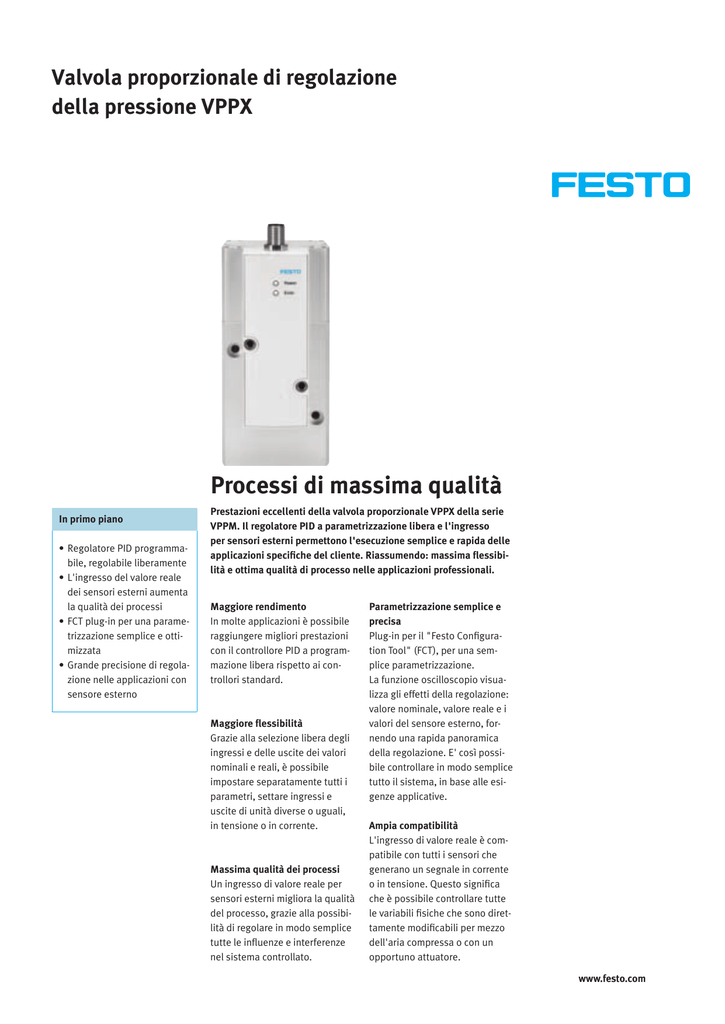 Valvola proporzionale di regolazione della pressione VPPX

FESTO

FESTO
Power
Error

In primo piano

• Regolatore PID programmabile, regolabile liberamente
• L'ingresso del valore reale dei sensori esterni aumenta la qualità dei processi
• FCT plug-in per una parametrizzazione semplice e ottimizzata
• Grande precisione di regolazione nelle applicazioni con sensore esterno

Processi di massima qualità

Prestazioni eccellenti della valvola proporzionale VPPX della serie VPPM. Il regolatore PID a parametrizzazione libera e l'ingresso per sensori esterni permettono l'esecuzione semplice e rapida delle applicazioni specifiche del cliente. Riassumendo: massima flessibilità e ottima qualità di processo nelle applicazioni professionali.

Maggiore rendimento
In molte applicazioni è possibile raggiungere migliori prestazioni con il controllore PID a programmazione libera rispetto ai controllori standard.

Maggiore flessibilità
Grazie alla selezione libera degli ingressi e delle uscite dei valori nominali e reali, è possibile impostare separatamente tutti i parametri, settare ingressi e uscite di unità diverse o uguali, in tensione o in corrente.

Massima qualità dei processi
Un ingresso di valore reale per sensori esterni migliora la qualità del processo, grazie alla possibilità di regolare in modo semplice tutte le influenze e interferenze nel sistema controllato.

Parametrizzazione semplice e precisa
Plug-in per il "Festo Configuration Tool" (FCT), per una semplice parametrizzazione.
La funzione oscilloscopio visualizza gli effetti della regolazione: valore nominale, valore reale e i valori del sensore esterno, fornendo una rapida panoramica della regolazione. E' così possibile controllare in modo semplice tutto il sistema, in base alle esigenze applicative.

Ampia compatibilità
L'ingresso di valore reale è compatibile con tutti i sensori che generano un segnale in corrente o in tensione. Questo significa che è possibile controllare tutte le variabili fisiche che sono direttamente modificabili per mezzo dell'aria compressa o con un opportuno attuatore.

www.festo.com